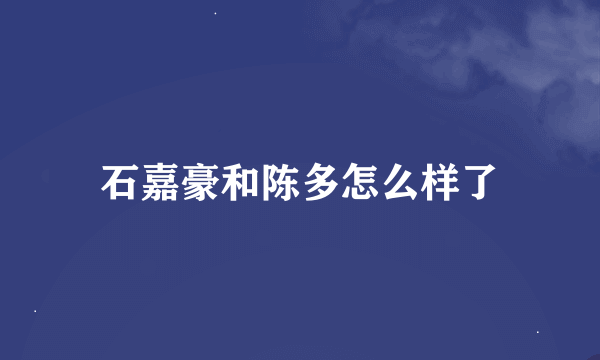 石嘉豪和陈多怎么样了